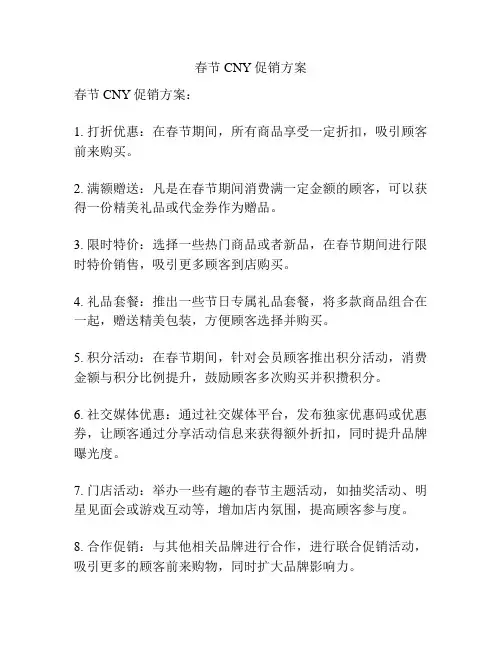 春节 CNY 促销方案

春节 CNY 促销方案：

1. 打折优惠：在春节期间，所有商品享受一定折扣，吸引顾客前来购买。

2. 满额赠送：凡是在春节期间消费满一定金额的顾客，可以获得一份精美礼品或代金券作为赠品。

3. 限时特价：选择一些热门商品或者新品，在春节期间进行限时特价销售，吸引更多顾客到店购买。

4. 礼品套餐：推出一些节日专属礼品套餐，将多款商品组合在一起，赠送精美包装，方便顾客选择并购买。

5. 积分活动：在春节期间，针对会员顾客推出积分活动，消费金额与积分比例提升，鼓励顾客多次购买并积攒积分。

6. 社交媒体优惠：通过社交媒体平台，发布独家优惠码或优惠券，让顾客通过分享活动信息来获得额外折扣，同时提升品牌曝光度。

7. 门店活动：举办一些有趣的春节主题活动，如抽奖活动、明星见面会或游戏互动等，增加店内氛围，提高顾客参与度。

8. 合作促销：与其他相关品牌进行合作，进行联合促销活动，吸引更多的顾客前来购物，同时扩大品牌影响力。